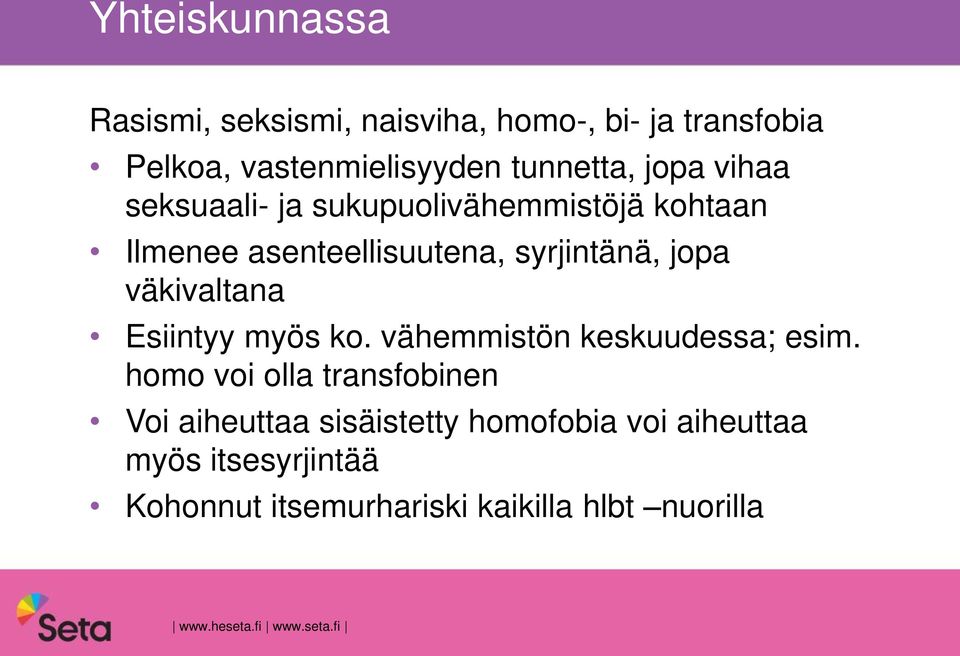 Yhteiskunnassa

Rasismi, seksismi, naisviha, homo-, bi- ja transfobia

• Pelkoa, vastenmielisyyden tunnetta, jopa vihaa seksuaali- ja sukupuolivähemmistöjä kohtaan

• Ilmenee asenteellisuutena, syrjintänä, jopa väkivaltana

• Esiintyy myös ko. vähemmistön keskuudessa; esim. homo voi olla transfobinen

• Voi aiheuttaa sisäistetty homofobia voi aiheuttaa myös itsesyrjintää

• Kohonnut itsemurhariski kaikilla hlbt –nuorilla

Seta

| www.heseta.fi | www.seta.fi |